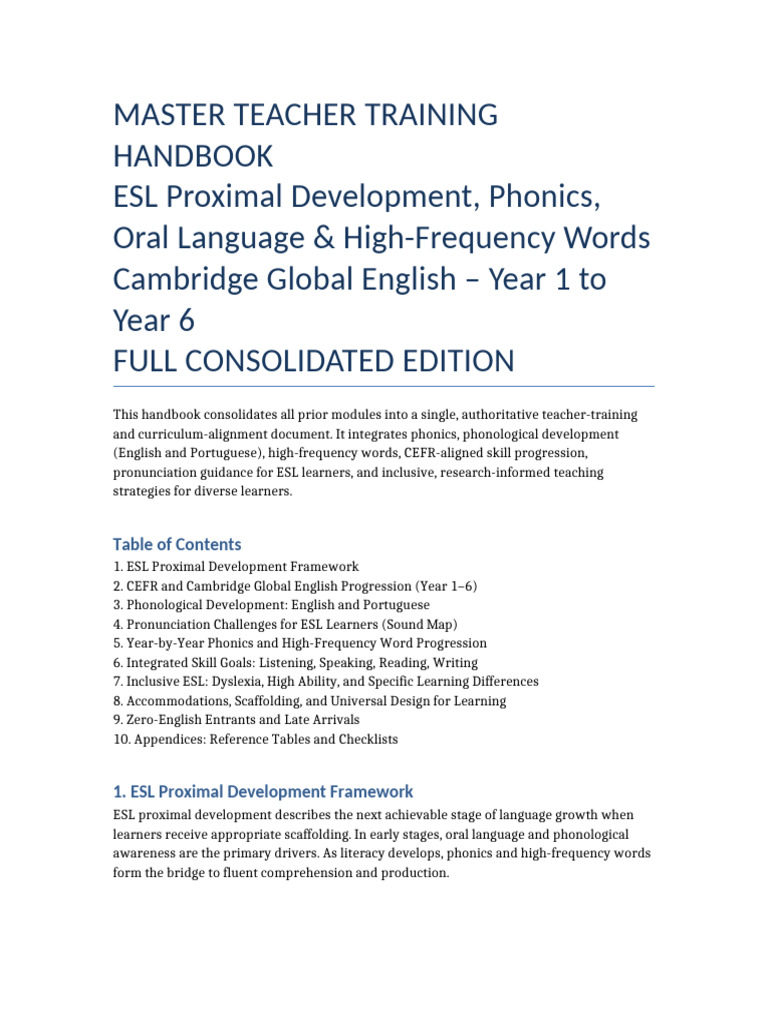 MASTER TEACHER TRAINING HANDBOOK
ESL Proximal Development, Phonics, Oral Language & High-Frequency Words
Cambridge Global English – Year 1 to Year 6
FULL CONSOLIDATED EDITION

This handbook consolidates all prior modules into a single, authoritative teacher-training and curriculum-alignment document. It integrates phonics, phonological development (English and Portuguese), high-frequency words, CEFR-aligned skill progression, pronunciation guidance for ESL learners, and inclusive, research-informed teaching strategies for diverse learners.

Table of Contents

1. ESL Proximal Development Framework
2. CEFR and Cambridge Global English Progression (Year 1–6)
3. Phonological Development: English and Portuguese
4. Pronunciation Challenges for ESL Learners (Sound Map)
5. Year-by-Year Phonics and High-Frequency Word Progression
6. Integrated Skill Goals: Listening, Speaking, Reading, Writing
7. Inclusive ESL: Dyslexia, High Ability, and Specific Learning Differences
8. Accommodations, Scaffolding, and Universal Design for Learning
9. Zero-English Entrants and Late Arrivals
10. Appendices: Reference Tables and Checklists

1. ESL Proximal Development Framework

ESL proximal development describes the next achievable stage of language growth when learners receive appropriate scaffolding. In early stages, oral language and phonological awareness are the primary drivers. As literacy develops, phonics and high-frequency words form the bridge to fluent comprehension and production.